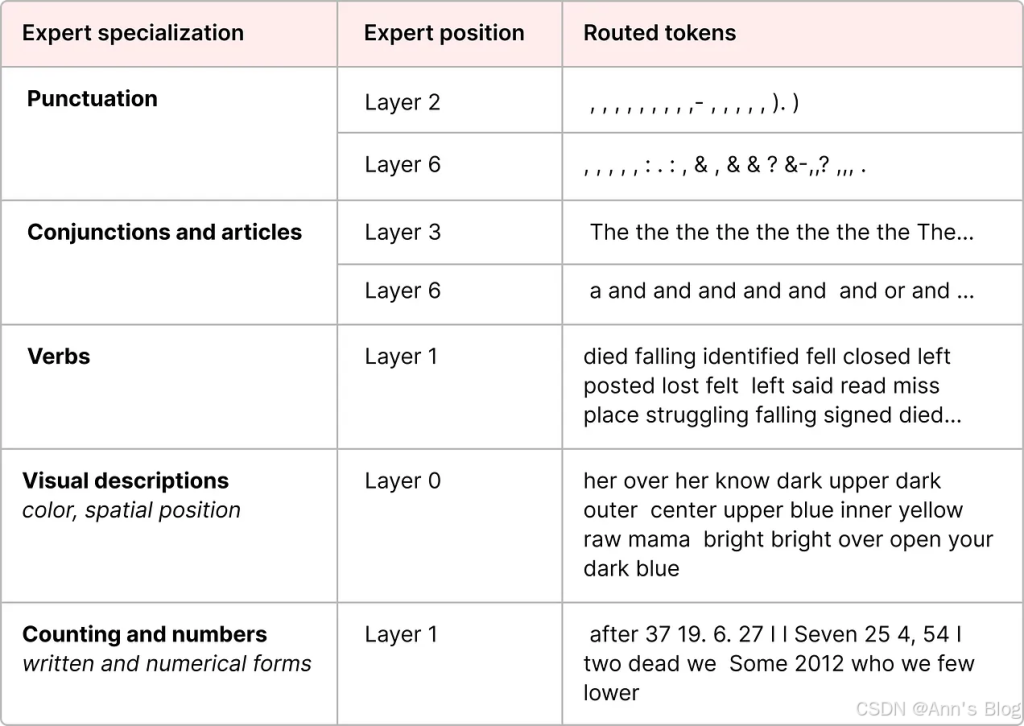 | Expert specialization | Expert position | Routed tokens |
|---|---|---|
| **Punctuation** | Layer 2 | , , , , , , , , ,- , , , , , ). ) |
| | Layer 6 | , , , , , : . : , & , & & ? &-,,? ,,, . |
| **Conjunctions and articles** | Layer 3 | The the the the the the the the The... |
| | Layer 6 | a and and and and and and or and ... |
| **Verbs** | Layer 1 | died falling identified fell closed left posted lost felt left said read miss place struggling falling signed died... |
| **Visual descriptions** *color, spatial position* | Layer 0 | her over her know dark upper dark outer center upper blue inner yellow raw mama bright bright over open your dark blue |
| **Counting and numbers** *written and numerical forms* | Layer 1 | after 37 19. 6. 27 I I Seven 25 4, 54 I two dead we Some 2012 who we few lower |

CSDN @Ann's Blog